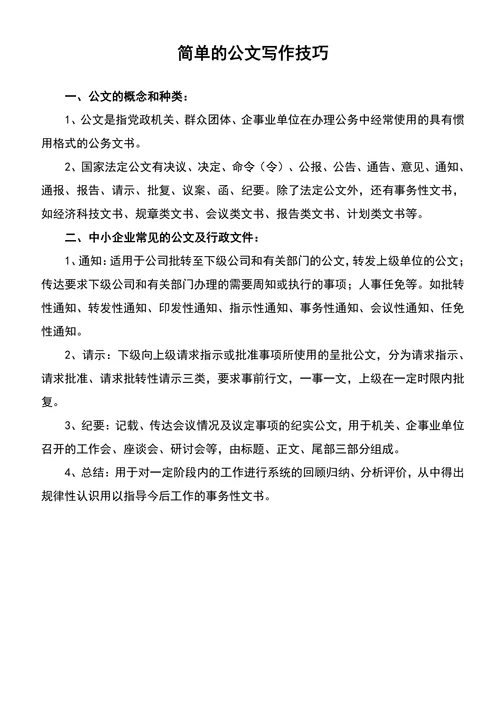 简单的公文写作技巧

一、公文的概念和种类：

1、公文是指党政机关、群众团体、企事业单位在办理公务中经常使用的具有惯用格式的公务文书。

2、国家法定公文有决议、决定、命令（令）、公报、公告、通告、意见、通知、通报、报告、请示、批复、议案、函、纪要。除了法定公文外，还有事务性文书，如经济科技文书、规章类文书、会议类文书、报告类文书、计划类文书等。

二、中小企业常见的公文及行政文件：

1、通知：适用于公司批转至下级公司和有关部门的公文，转发上级单位的公文；传达要求下级公司和有关部门办理的需要周知或执行的事项；人事任免等。如批转性通知、转发性通知、印发性通知、指示性通知、事务性通知、会议性通知、任免性通知。

2、请示：下级向上级请求指示或批准事项所使用的呈批公文，分为请求指示、请求批准、请求批转性请示三类，要求事前行文，一事一文，上级在一定时限内批复。

3、纪要：记载、传达会议情况及议定事项的纪实公文，用于机关、企事业单位召开的工作会、座谈会、研讨会等，由标题、正文、尾部三部分组成。

4、总结：用于对一定阶段内的工作进行系统的回顾归纳、分析评价，从中得出规律性认识用以指导今后工作的事务性文书。